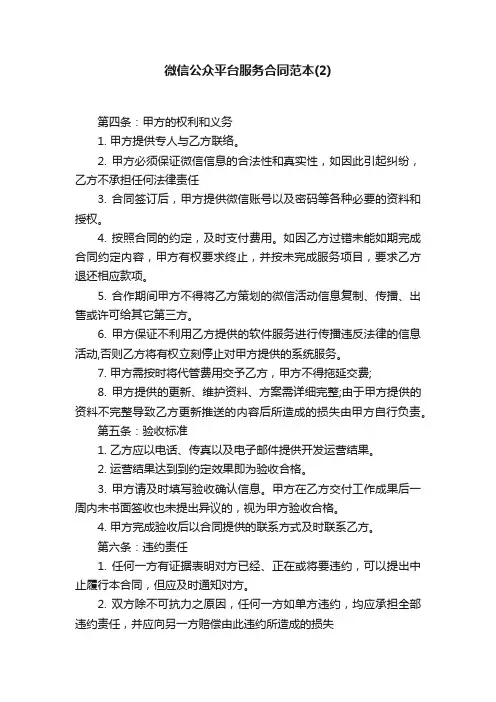 微信公众平台服务合同范本(2)

第四条：甲方的权利和义务

1. 甲方提供专人与乙方联络。

2. 甲方必须保证微信信息的合法性和真实性，如因此引起纠纷，乙方不承担任何法律责任

3. 合同签订后，甲方提供微信账号以及密码等各种必要的资料和授权。

4. 按照合同的约定，及时支付费用。如因乙方过错未能如期完成合同约定内容，甲方有权要求终止，并按未完成服务项目，要求乙方退还相应款项。

5. 合作期间甲方不得将乙方策划的微信活动信息复制、传播、出售或许可给其它第三方。

6. 甲方保证不利用乙方提供的软件服务进行传播违反法律的信息活动,否则乙方将有权立刻停止对甲方提供的系统服务。

7. 甲方需按时将代管费用交予乙方，甲方不得拖延交费;

8. 甲方提供的更新、维护资料、方案需详细完整;由于甲方提供的资料不完整导致乙方更新推送的内容后所造成的损失由甲方自行负责。

第五条：验收标准

1. 乙方应以电话、传真以及电子邮件提供开发运营结果。

2. 运营结果达到到约定效果即为验收合格。

3. 甲方请及时填写验收确认信息。甲方在乙方交付工作成果后一周内未书面签收也未提出异议的，视为甲方验收合格。

4. 甲方完成验收后以合同提供的联系方式及时联系乙方。

第六条：违约责任

1. 任何一方有证据表明对方已经、正在或将要违约，可以提出中止履行本合同，但应及时通知对方。

2. 双方除不可抗力之原因，任何一方如单方违约，均应承担全部违约责任，并应向另一方赔偿由此违约所造成的损失